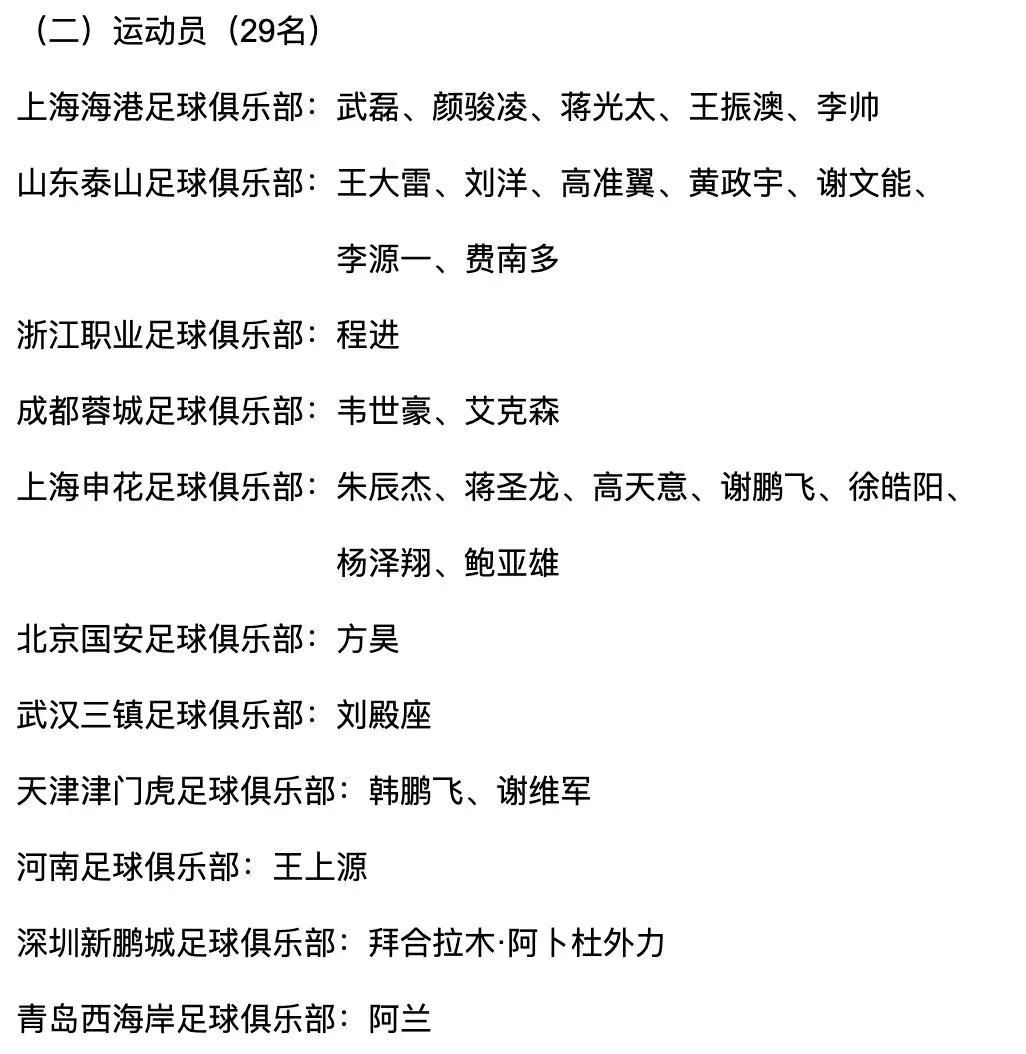 （二）运动员（29名）

上海海港足球俱乐部：武磊、颜骏凌、蒋光太、王振澳、李帅

山东泰山足球俱乐部：王大雷、刘洋、高准翼、黄政宇、谢文能、李源一、费南多

浙江职业足球俱乐部：程进

成都蓉城足球俱乐部：韦世豪、艾克森

上海申花足球俱乐部：朱辰杰、蒋圣龙、高天意、谢鹏飞、徐皓阳、杨泽翔、鲍亚雄

北京国安足球俱乐部：方昊

武汉三镇足球俱乐部：刘殿座

天津津门虎足球俱乐部：韩鹏飞、谢维军

河南足球俱乐部：王上源

深圳新鹏城足球俱乐部：拜合拉木·阿卜杜外力

青岛西海岸足球俱乐部：阿兰